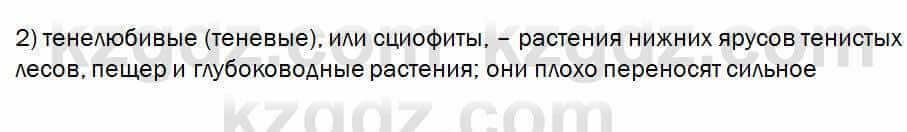 2) тенелюбивые (теневые), или сциофиты, – растения нижних ярусов тенистых лесов, пещер и глубоководные растения; они плохо переносят сильное

kzgdz.com kzgdz.com
kzgdz.com